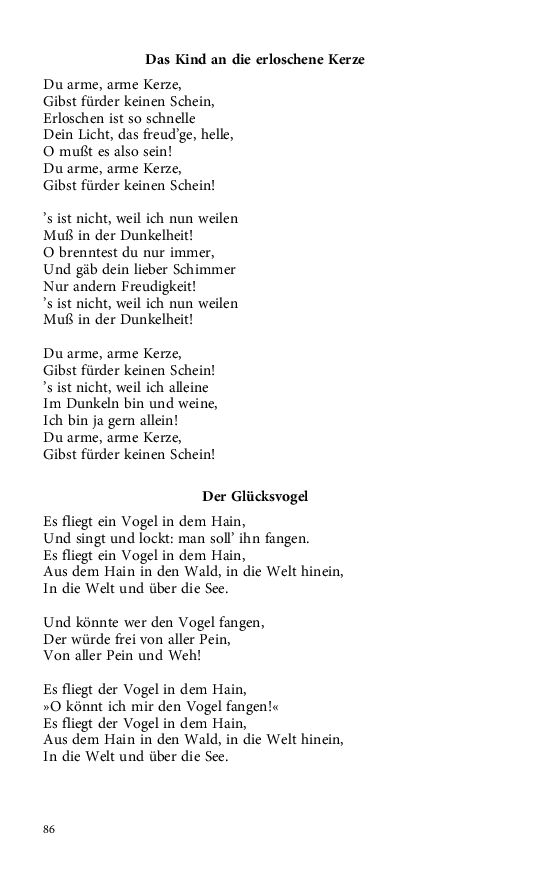 Das Kind an die erloschene Kerze

Du arme, arme Kerze,
Gibst fürder keinen Schein,
Erloschen ist so schnelle
Dein Licht, das freud'ge, helle,
O mußt es also sein!
Du arme, arme Kerze,
Gibst fürder keinen Schein!

's ist nicht, weil ich nun weilen
Muß in der Dunkelheit!
O brenntest du nur immer,
Und gäb dein lieber Schimmer
Nur andern Freudigkeit!
's ist nicht, weil ich nun weilen
Muß in der Dunkelheit!

Du arme, arme Kerze,
Gibst fürder keinen Schein!
's ist nicht, weil ich alleine
Im Dunkeln bin und weine,
Ich bin ja gern allein!
Du arme, arme Kerze,
Gibst fürder keinen Schein!

Der Glücksvogel

Es fliegt ein Vogel in dem Hain,
Und singt und lockt: man soll' ihn fangen.
Es fliegt ein Vogel in dem Hain,
Aus dem Hain in den Wald, in die Welt hinein,
In die Welt und über die See.

Und könnte wer den Vogel fangen,
Der würde frei von aller Pein,
Von aller Pein und Weh!

Es fliegt der Vogel in dem Hain,
»O könnt ich mir den Vogel fangen!«
Es fliegt der Vogel in dem Hain,
Aus dem Hain in den Wald, in die Welt hinein,
In die Welt und über die See.

86